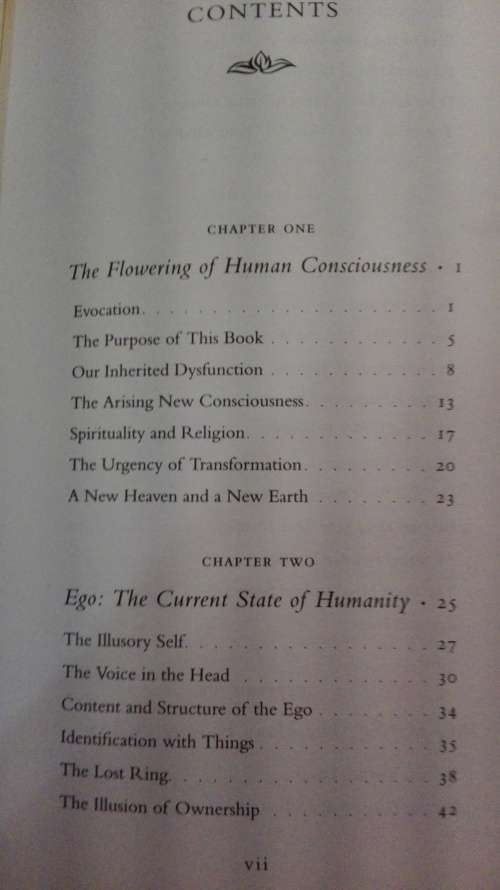 CONTENTS

CHAPTER ONE

The Flowering of Human Consciousness • 1

Evocation 1

The Purpose of This Book 5

Our Inherited Dysfunction 8

The Arising New Consciousness 13

Spirituality and Religion 17

The Urgency of Transformation 20

A New Heaven and a New Earth 23

CHAPTER TWO

Ego: The Current State of Humanity • 25

The Illusory Self 27

The Voice in the Head 30

Content and Structure of the Ego 34

Identification with Things 35

The Lost Ring 38

The Illusion of Ownership 42

vii